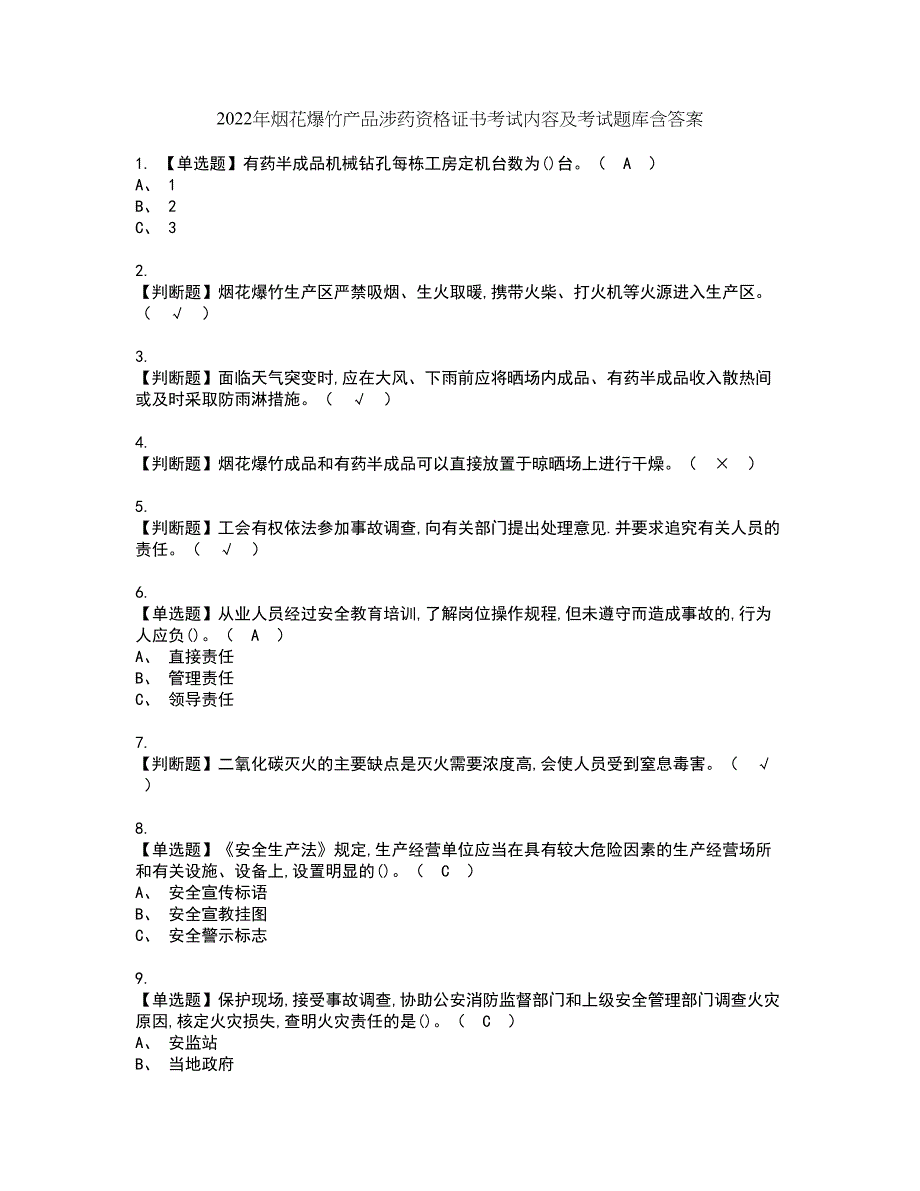 2022年烟花爆竹产品涉药资格证书考试内容及考试题库含答案

1. 【单选题】有药半成品机械钻孔每栋工房定机台数为()台。（ A ）
A、 1
B、 2
C、 3

2.
【判断题】烟花爆竹生产区严禁吸烟、生火取暖,携带火柴、打火机等火源进入生产区。（ √ ）

3.
【判断题】面临天气突变时,应在大风、下雨前应将晒场内成品、有药半成品收入散热间或及时采取防雨淋措施。（ √ ）

4.
【判断题】烟花爆竹成品和有药半成品可以直接放置于晾晒场上进行干燥。（ × ）

5.
【判断题】工会有权依法参加事故调查,向有关部门提出处理意见.并要求追究有关人员的责任。（ √ ）

6.
【单选题】从业人员经过安全教育培训,了解岗位操作规程,但未遵守而造成事故的,行为人应负()。（ A ）
A、 直接责任
B、 管理责任
C、 领导责任

7.
【判断题】二氧化碳灭火的主要缺点是灭火需要浓度高,会使人员受到窒息毒害。（ √ ）

8.
【单选题】《安全生产法》规定,生产经营单位应当在具有较大危险因素的生产经营场所和有关设施、设备上,设置明显的()。（ C ）
A、 安全宣传标语
B、 安全宣教挂图
C、 安全警示标志

9.
【单选题】保护现场,接受事故调查,协助公安消防监督部门和上级安全管理部门调查火灾原因,核定火灾损失,查明火灾责任的是()。（ C ）
A、 安监站
B、 当地政府